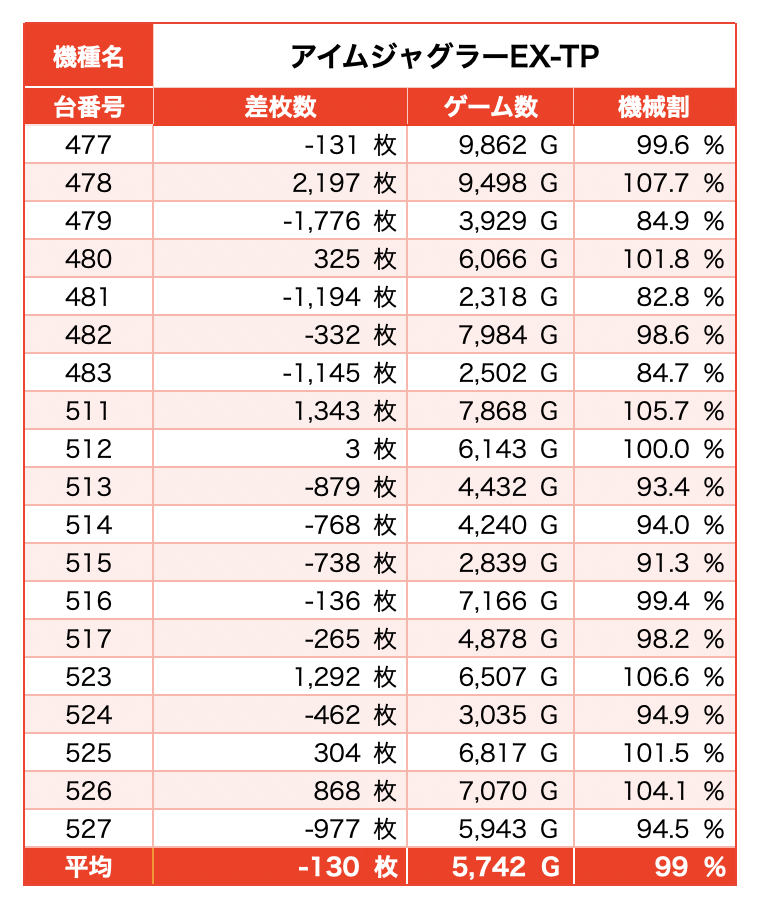 | 機種名 | アイムジャグラーEX-TP | | |
|---|---|---|---|
| 台番号 | 差枚数 | ゲーム数 | 機械割 |
| 477 | -131 枚 | 9,862 G | 99.6 % |
| 478 | 2,197 枚 | 9,498 G | 107.7 % |
| 479 | -1,776 枚 | 3,929 G | 84.9 % |
| 480 | 325 枚 | 6,066 G | 101.8 % |
| 481 | -1,194 枚 | 2,318 G | 82.8 % |
| 482 | -332 枚 | 7,984 G | 98.6 % |
| 483 | -1,145 枚 | 2,502 G | 84.7 % |
| 511 | 1,343 枚 | 7,868 G | 105.7 % |
| 512 | 3 枚 | 6,143 G | 100.0 % |
| 513 | -879 枚 | 4,432 G | 93.4 % |
| 514 | -768 枚 | 4,240 G | 94.0 % |
| 515 | -738 枚 | 2,839 G | 91.3 % |
| 516 | -136 枚 | 7,166 G | 99.4 % |
| 517 | -265 枚 | 4,878 G | 98.2 % |
| 523 | 1,292 枚 | 6,507 G | 106.6 % |
| 524 | -462 枚 | 3,035 G | 94.9 % |
| 525 | 304 枚 | 6,817 G | 101.5 % |
| 526 | 868 枚 | 7,070 G | 104.1 % |
| 527 | -977 枚 | 5,943 G | 94.5 % |
| 平均 | -130 枚 | 5,742 G | 99 % |